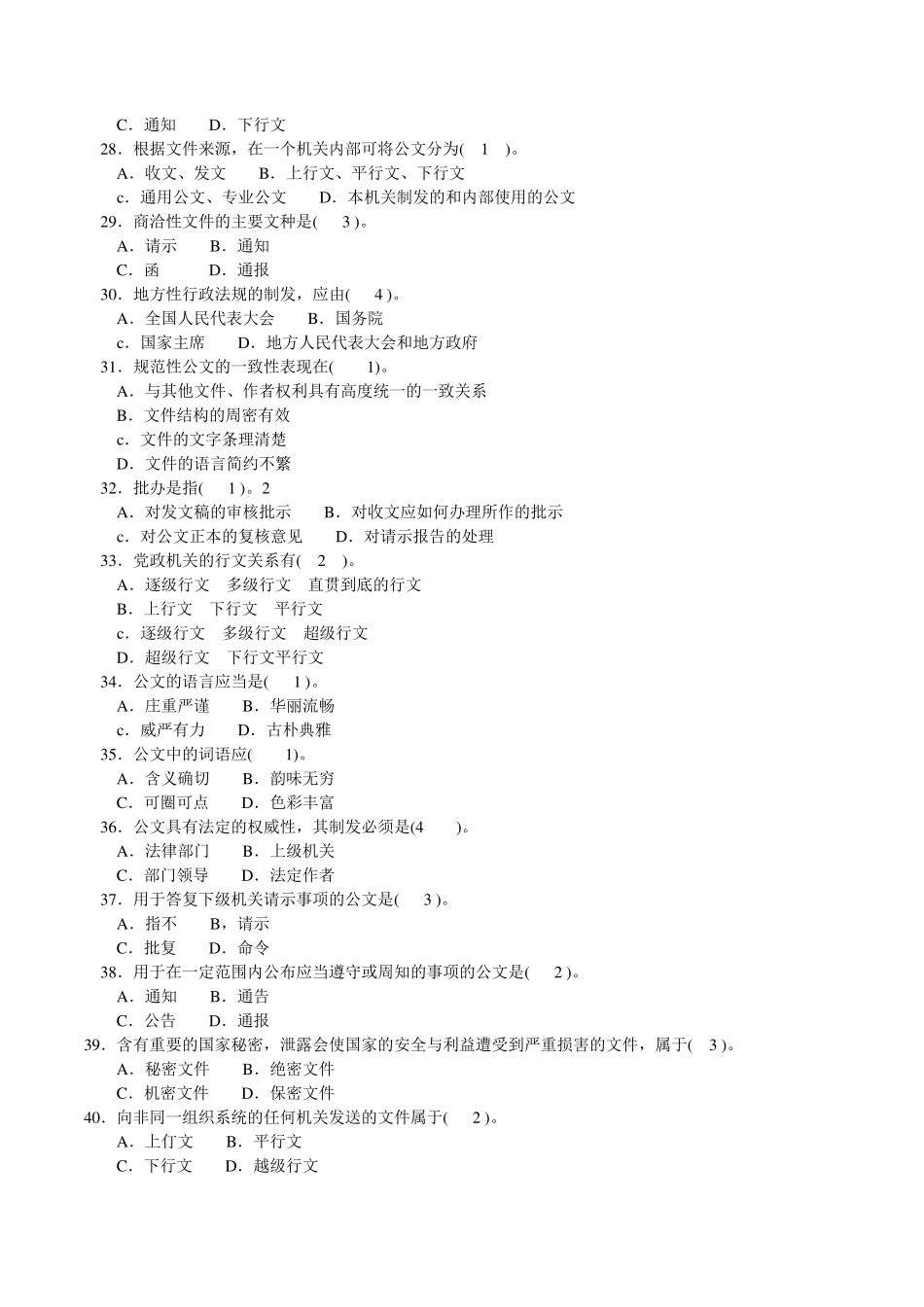 C．通知　　D．下行文
28．根据文件来源，在一个机关内部可将公文分为(　1　)。
A．收文、发文　　B．上行文、平行文、下行文
c．通用公文、专业公文　　D．本机关制发的和内部使用的公文
29．商洽性文件的主要文种是(　 3 )。
A．请示　　B．通知
C．函　　D．通报
30．地方性行政法规的制发，应由(　 4 )。
A．全国人民代表大会　　B．国务院
c．国家主席　　D．地方人民代表大会和地方政府
31．规范性公文的一致性表现在(　　1)。
A．与其他文件、作者权利具有高度统一的一致关系
B．文件结构的周密有效
c．文件的文字条理清楚
D．文件的语言简约不繁
32．批办是指(　 1 )。2
A．对发文稿的审核批示　　B．对收文应如何办理所作的批示
c．对公文正本的复核意见　　D．对请示报告的处理
33．党政机关的行文关系有(　2　)。
A．逐级行文　多级行文　直贯到底的行文
B．上行文　下行文　平行文
c．逐级行文　多级行文　超级行文
D．超级行文　下行文平行文
34．公文的语言应当是(　 1 )。
A．庄重严谨　　B．华丽流畅
c．威严有力　　D．古朴典雅
35．公文中的词语应(　　1)。
A．含义确切　　B．韵味无穷
C．可圈可点　　D．色彩丰富
36．公文具有法定的权威性，其制发必须是(4　　)。
A．法律部门　　B．上级机关
C．部门领导　　D．法定作者
37．用于答复下级机关请示事项的公文是(　 3 )。
A．指不　　B，请示
C．批复　　D．命令
38．用于在一定范围内公布应当遵守或周知的事项的公文是(　 2 )。
A．通知　　B．通告
C．公告　　D．通报
39．含有重要的国家秘密，泄露会使国家的安全与利益遭受到严重损害的文件，属于(　3 )。
A．秘密文件　　B．绝密文件
C．机密文件　　D．保密文件
40．向非同一组织系统的任何机关发送的文件属于(　 2 )。
A．上仃文　　B．平行文
C．下行文　　D．越级行文